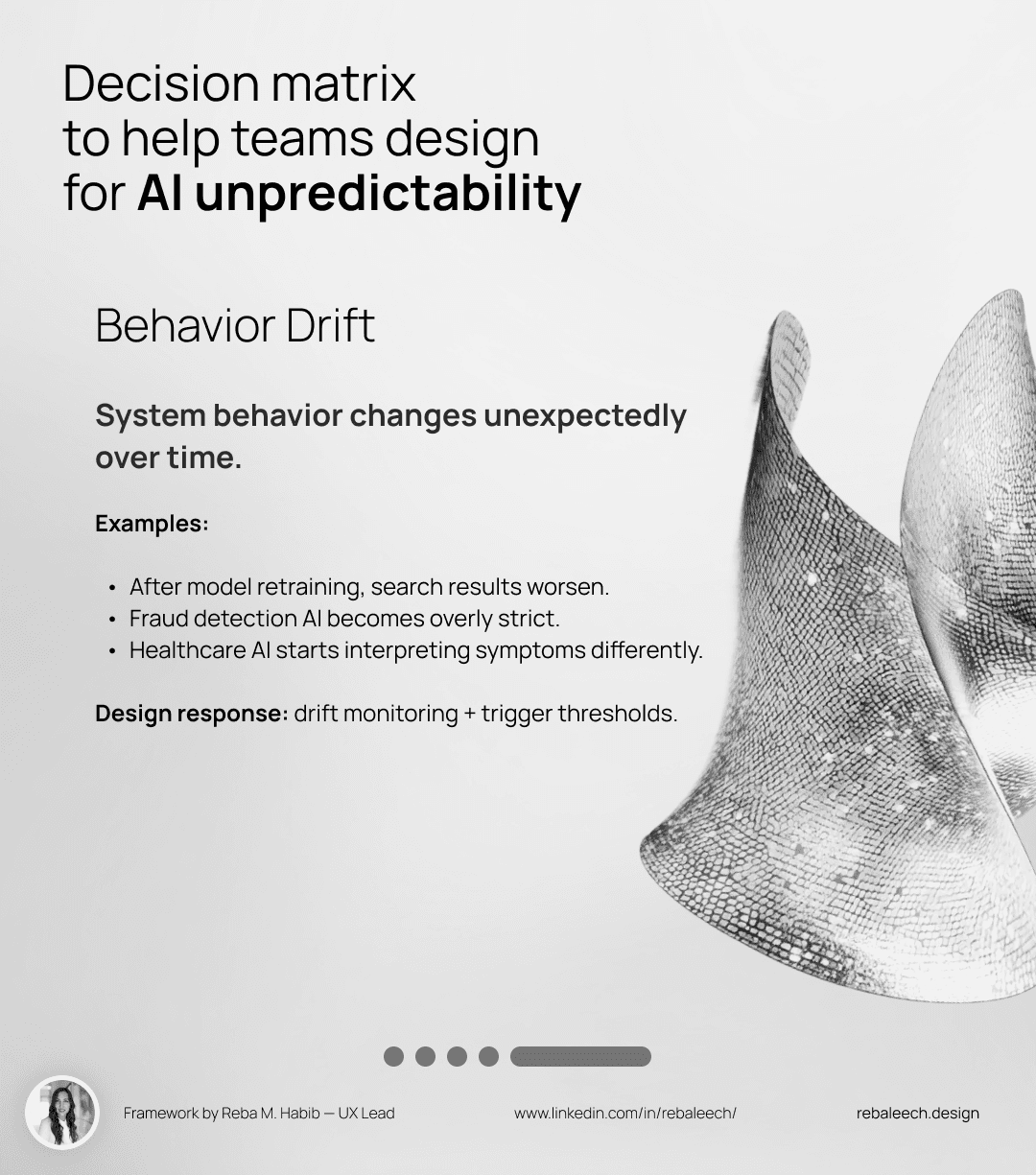 Decision matrix
to help teams design
for AI unpredictability

Behavior Drift

System behavior changes unexpectedly over time.

Examples:

• After model retraining, search results worsen.
• Fraud detection AI becomes overly strict.
• Healthcare AI starts interpreting symptoms differently.

Design response: drift monitoring + trigger thresholds.

Framework by Reba M. Habib — UX Lead
www.linkedin.com/in/rebaleech/
rebaleech.design